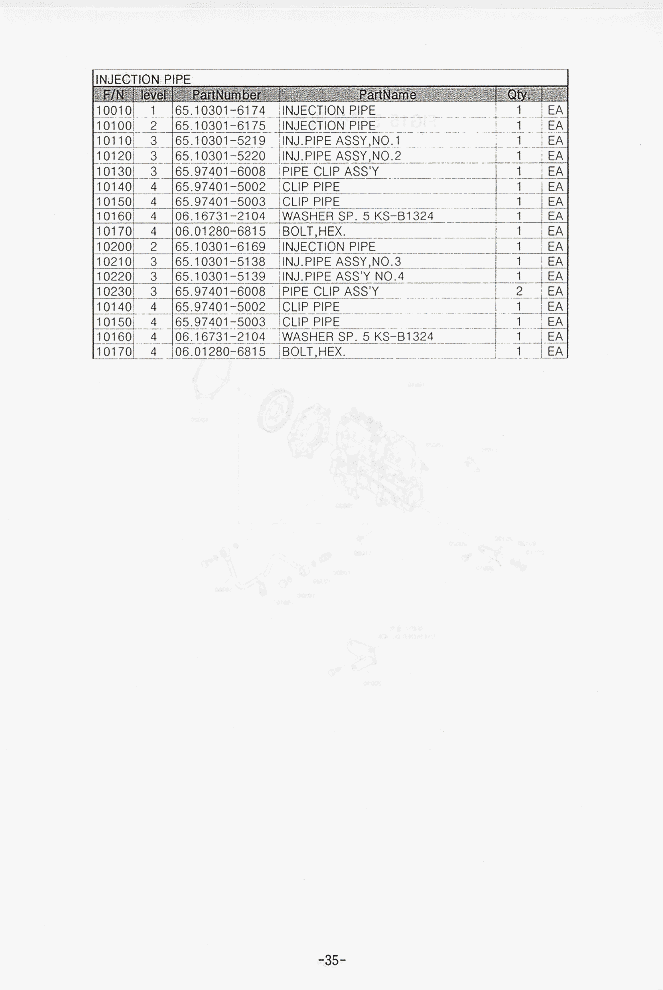 INJECTION PIPE

| F/N | level | PartNumber | PartName | Qty. |  |
|---|---|---|---|---|---|
| 10010 | 1 | 65.10301-6174 | INJECTION PIPE | 1 | EA |
| 10100 | 2 | 65.10301-6175 | INJECTION PIPE | 1 | EA |
| 10110 | 3 | 65.10301-5219 | INJ.PIPE ASSY,NO.1 | 1 | EA |
| 10120 | 3 | 65.10301-5220 | INJ.PIPE ASSY,NO.2 | 1 | EA |
| 10130 | 3 | 65.97401-6008 | PIPE CLIP ASS'Y | 1 | EA |
| 10140 | 4 | 65.97401-5002 | CLIP PIPE | 1 | EA |
| 10150 | 4 | 65.97401-5003 | CLIP PIPE | 1 | EA |
| 10160 | 4 | 06.16731-2104 | WASHER SP. 5 KS-B1324 | 1 | EA |
| 10170 | 4 | 06.01280-6815 | BOLT,HEX. | 1 | EA |
| 10200 | 2 | 65.10301-6169 | INJECTION PIPE | 1 | EA |
| 10210 | 3 | 65.10301-5138 | INJ.PIPE ASSY,NO.3 | 1 | EA |
| 10220 | 3 | 65.10301-5139 | INJ.PIPE ASS'Y NO.4 | 1 | EA |
| 10230 | 3 | 65.97401-6008 | PIPE CLIP ASS'Y | 2 | EA |
| 10140 | 4 | 65.97401-5002 | CLIP PIPE | 1 | EA |
| 10150 | 4 | 65.97401-5003 | CLIP PIPE | 1 | EA |
| 10160 | 4 | 06.16731-2104 | WASHER SP. 5 KS-B1324 | 1 | EA |
| 10170 | 4 | 06.01280-6815 | BOLT,HEX. | 1 | EA |

-35-